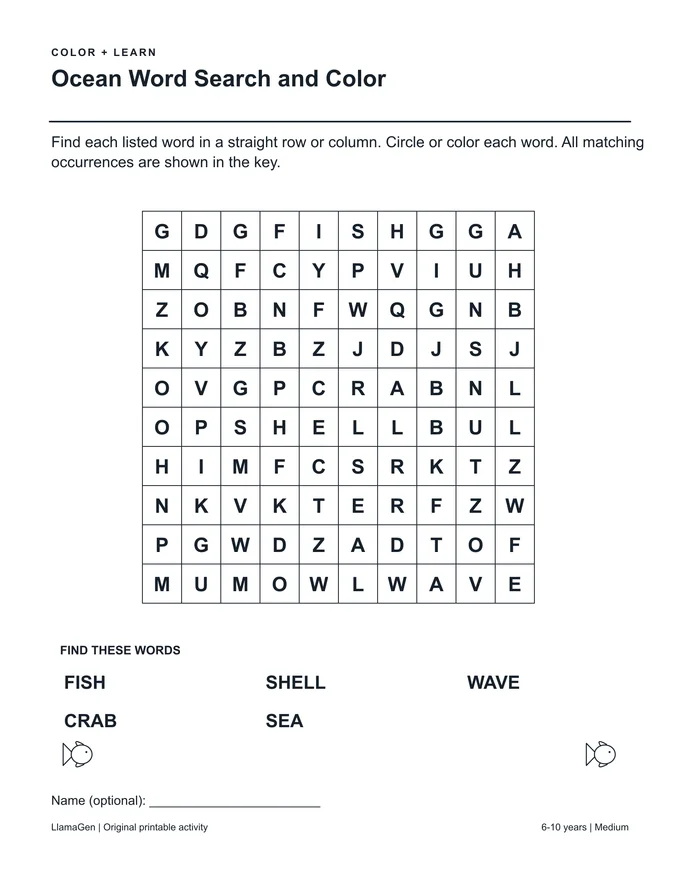 COLOR + LEARN

Ocean Word Search and Color

Find each listed word in a straight row or column. Circle or color each word. All matching occurrences are shown in the key.

| G | D | G | F | I | S | H | G | G | A |
|---|---|---|---|---|---|---|---|---|---|
| M | Q | F | C | Y | P | V | I | U | H |
| Z | O | B | N | F | W | Q | G | N | B |
| K | Y | Z | B | Z | J | D | J | S | J |
| O | V | G | P | C | R | A | B | N | L |
| O | P | S | H | E | L | L | B | U | L |
| H | I | M | F | C | S | R | K | T | Z |
| N | K | V | K | T | E | R | F | Z | W |
| P | G | W | D | Z | A | D | T | O | F |
| M | U | M | O | W | L | W | A | V | E |

FIND THESE WORDS

FISH
SHELL
WAVE
CRAB
SEA

Name (optional): ____

LlamaGen | Original printable activity

6-10 years | Medium